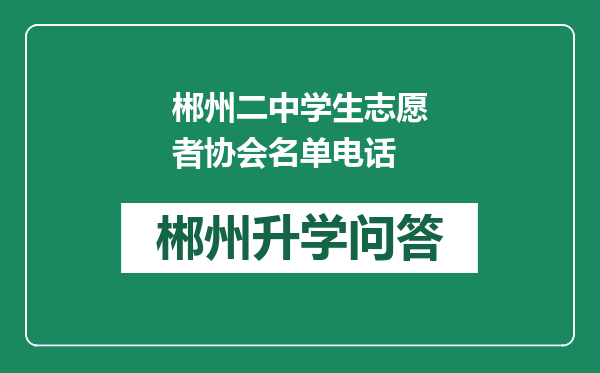 郴州二中学生志愿者协会名单电话

郴州升学问答